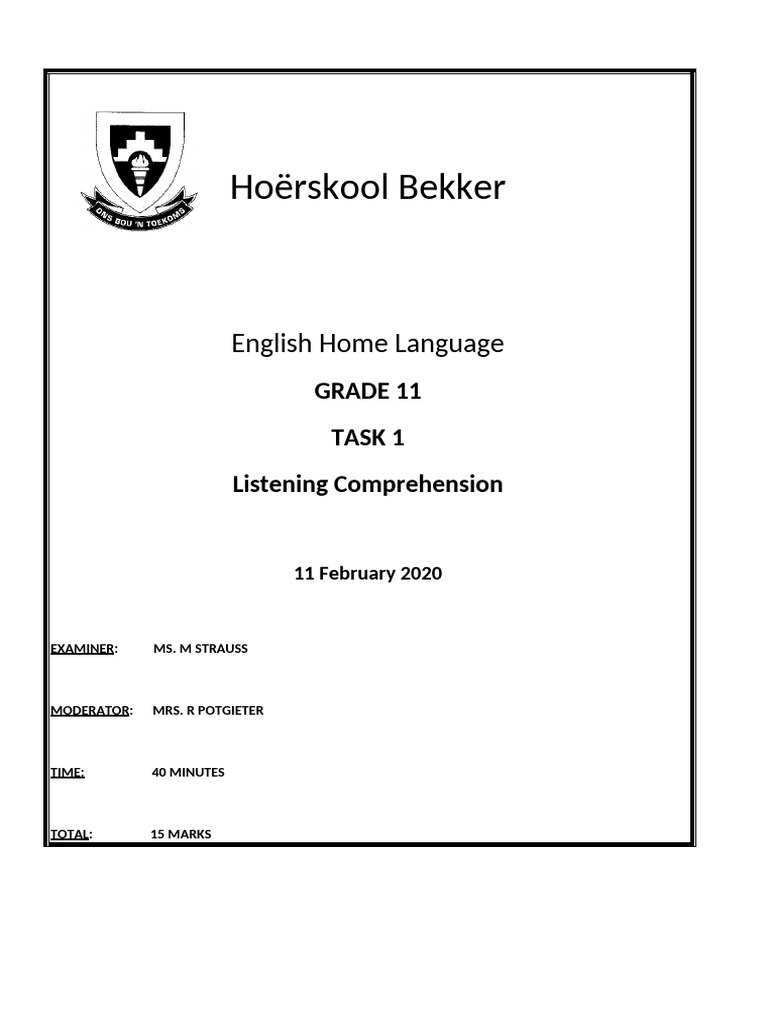 ONS BOU 'N TOEKOMS

Hoërskool Bekker

English Home Language

GRADE 11

TASK 1

Listening Comprehension

11 February 2020

EXAMINER: MS. M STRAUSS

MODERATOR: MRS. R POTGIETER

TIME: 40 MINUTES

TOTAL: 15 MARKS